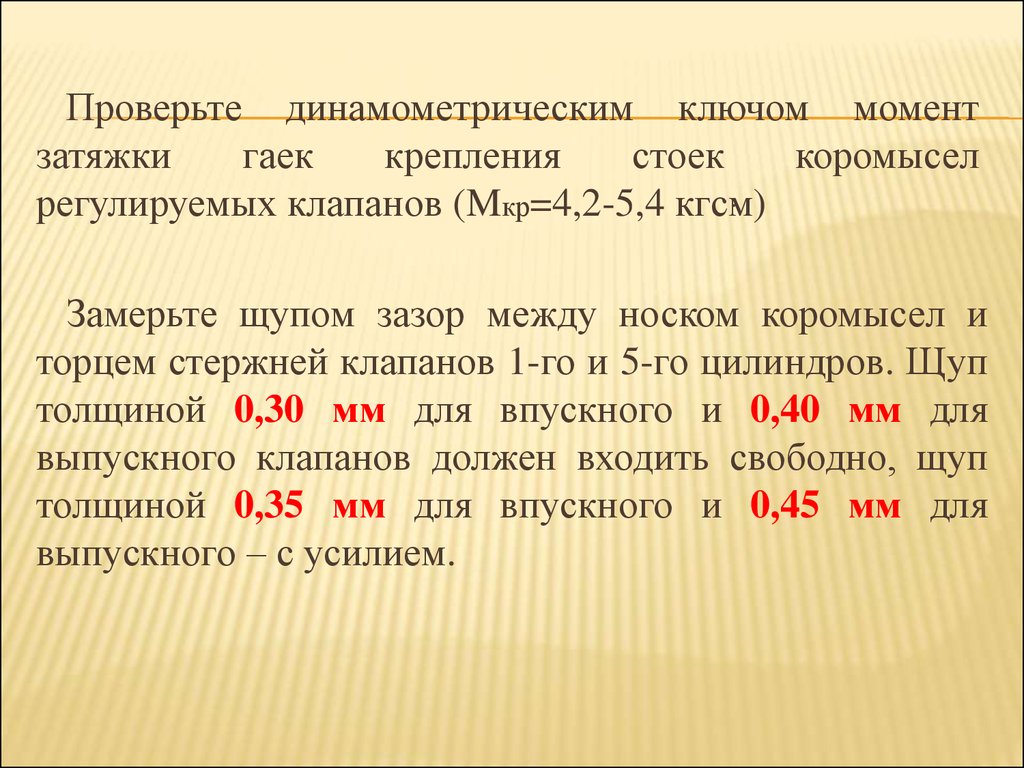 Проверьте динамометрическим ключом момент затяжки гаек крепления стоек коромысел регулируемых клапанов (Мкр=4,2-5,4 кгсм)

Замерьте щупом зазор между носком коромысел и торцем стержней клапанов 1-го и 5-го цилиндров. Щуп толщиной 0,30 мм для впускного и 0,40 мм для выпускного клапанов должен входить свободно, щуп толщиной 0,35 мм для впускного и 0,45 мм для выпускного – с усилием.